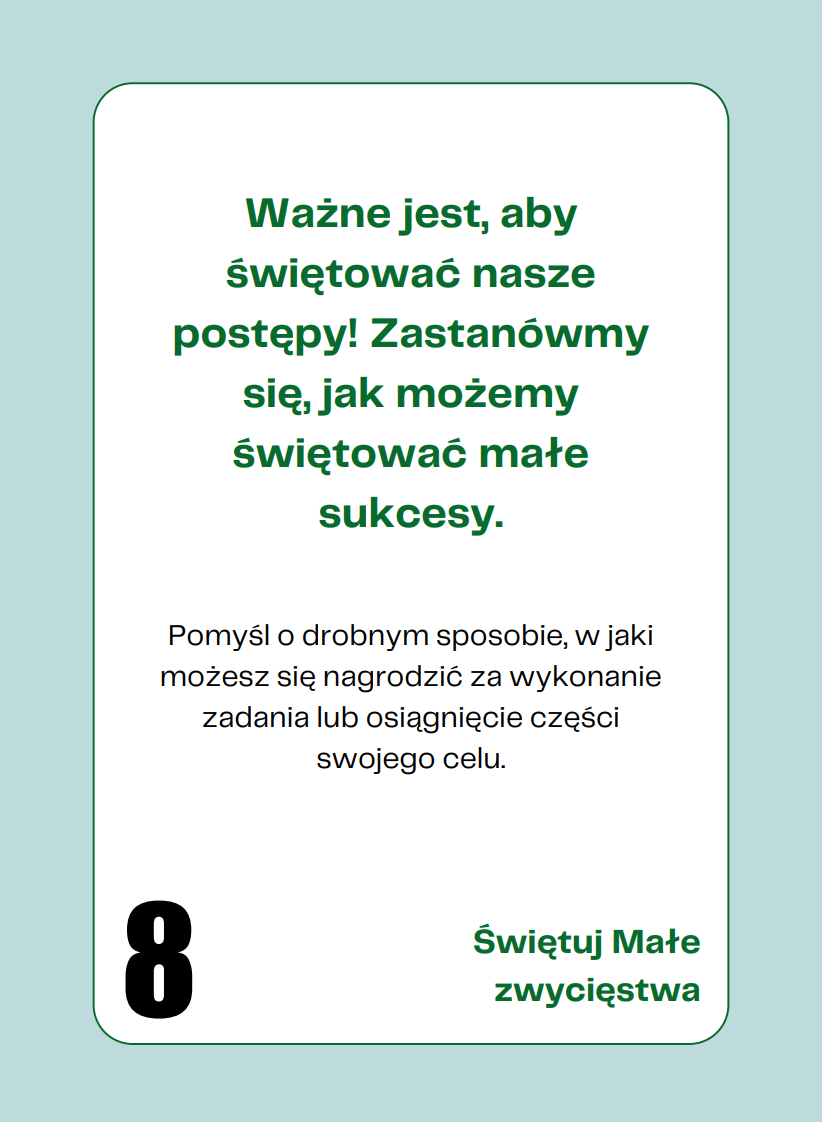 Ważne jest, aby świętować nasze postępy! Zastanówmy się, jak możemy świętować małe sukcesy.

Pomyśl o drobnym sposobie, w jaki możesz się nagrodzić za wykonanie zadania lub osiągnięcie części swojego celu.

8

Świętuj Małe zwycięstwa